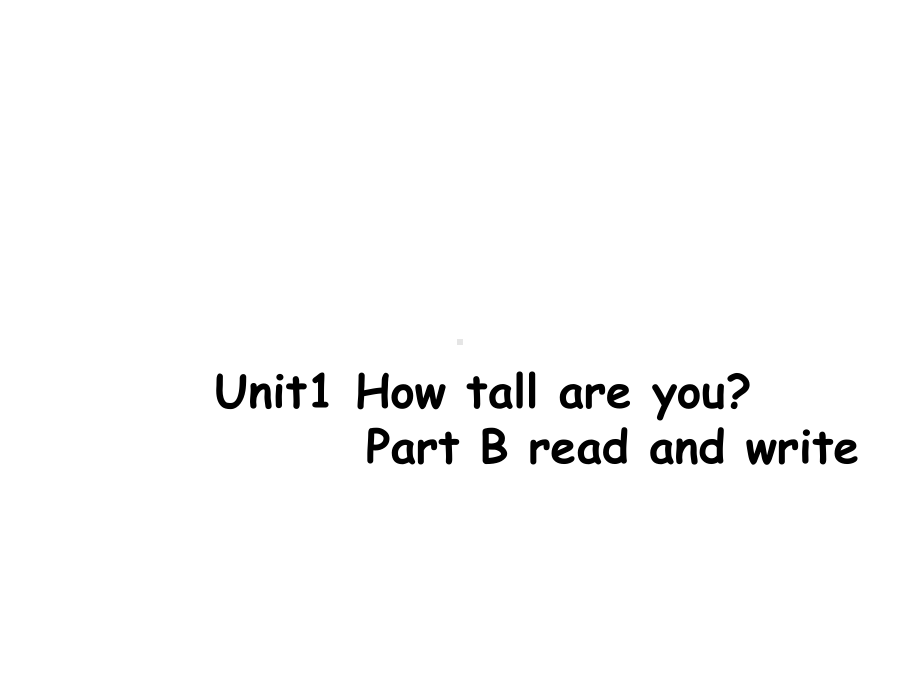 Unit1 How tall are you?
Part B read and write